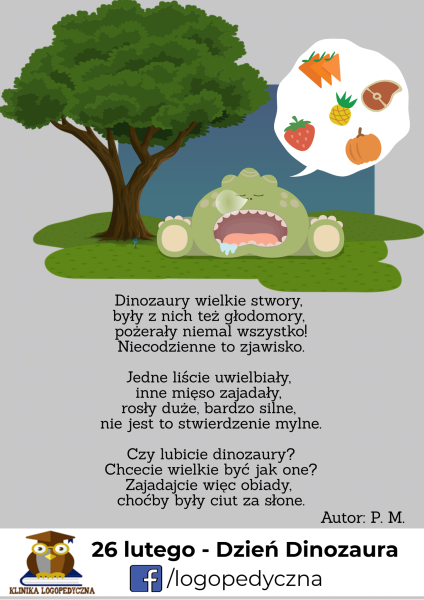 Dinozaury wielkie stwory,
były z nich też głodomory,
pożerały niemal wszystko!
Niecodzienne to zjawisko.

Jedne liście uwielbiały,
inne mięso zajadały,
rosły duże, bardzo silne,
nie jest to stwierdzenie mylne.

Czy lubicie dinozaury?
Chcecie wielkie być jak one?
Zajadajcie więc obiady,
choćby były ciut za słone.

Autor: P. M.

KLINIKA LOGOPEDYCZNA

26 lutego - Dzień Dinozaura

/logopedyczna